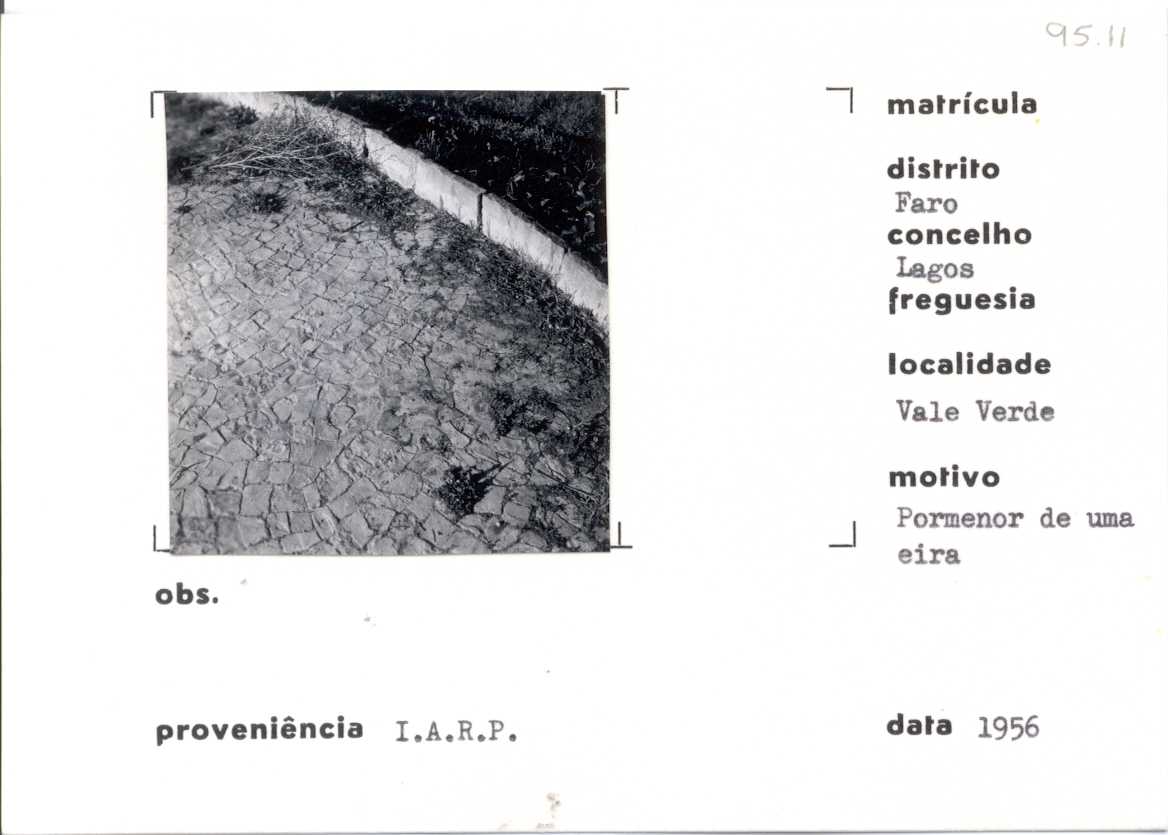 95.11

matrícula

distrito
Faro
concelho
Lagos
freguesia

localidade
Vale Verde

motivo
Pormenor de uma eira

obs.

proveniência I.A.R.P.

data 1956